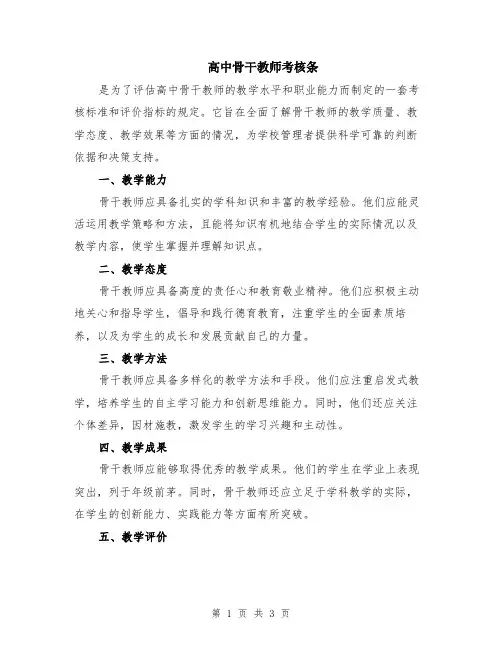 高中骨干教师考核条

是为了评估高中骨干教师的教学水平和职业能力而制定的一套考核标准和评价指标的规定。它旨在全面了解骨干教师的教学质量、教学态度、教学效果等方面的情况，为学校管理者提供科学可靠的判断依据和决策支持。

一、教学能力

骨干教师应具备扎实的学科知识和丰富的教学经验。他们应能灵活运用教学策略和方法，且能将知识有机地结合学生的实际情况以及教学内容，使学生掌握并理解知识点。

二、教学态度

骨干教师应具备高度的责任心和教育敬业精神。他们应积极主动地关心和指导学生，倡导和践行德育教育，注重学生的全面素质培养，以及为学生的成长和发展贡献自己的力量。

三、教学方法

骨干教师应具备多样化的教学方法和手段。他们应注重启发式教学，培养学生的自主学习能力和创新思维能力。同时，他们还应关注个体差异，因材施教，激发学生的学习兴趣和主动性。

四、教学成果

骨干教师应能够取得优秀的教学成果。他们的学生在学业上表现突出，列于年级前茅。同时，骨干教师还应立足于学科教学的实际，在学生的创新能力、实践能力等方面有所突破。

五、教学评价

第 1 页 共 3 页